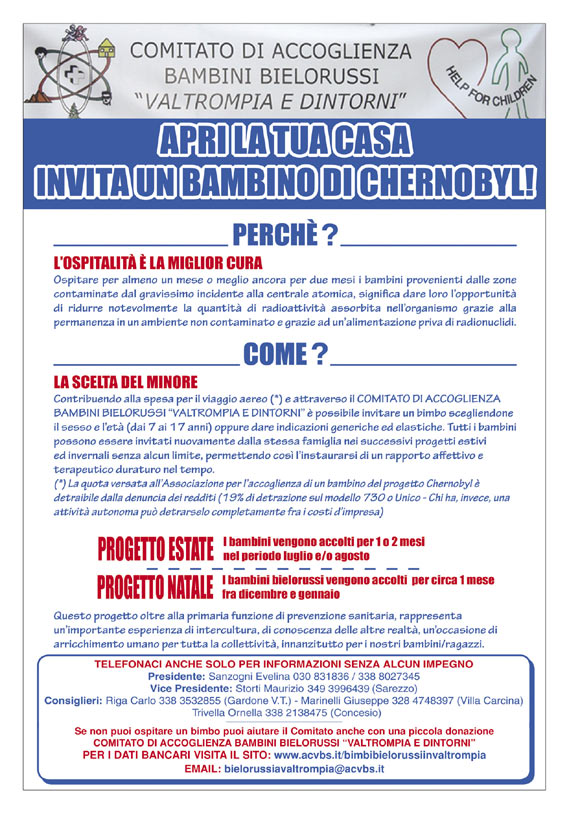 COMITATO DI ACCOGLIENZA
BAMBINI BIELORUSSI
"VALTROMPIA E DINTORNI"

HELP FOR CHILDREN

APRI LA TUA CASA
INVITA UN BAMBINO DI CHERNOBYL!

PERCHÈ ?

L'OSPITALITÀ È LA MIGLIOR CURA
Ospitare per almeno un mese o meglio ancora per due mesi i bambini provenienti dalle zone contaminate dal gravissimo incidente alla centrale atomica, significa dare loro l'opportunità di ridurre notevolmente la quantità di radioattività assorbita nell'organismo grazie alla permanenza in un ambiente non contaminato e grazie ad un'alimentazione priva di radionuclidi.

COME ?

LA SCELTA DEL MINORE
Contribuendo alla spesa per il viaggio aereo (*) e attraverso il COMITATO DI ACCOGLIENZA BAMBINI BIELORUSSI "VALTROMPIA E DINTORNI" è possibile invitare un bimbo scegliendone il sesso e l'età (dai 7 ai 17 anni) oppure dare indicazioni generiche ed elastiche. Tutti i bambini possono essere invitati nuovamente dalla stessa famiglia nei successivi progetti estivi ed invernali senza alcun limite, permettendo così l'instaurarsi di un rapporto affettivo e terapeutico duraturo nel tempo.
(*) La quota versata all'Associazione per l'accoglienza di un bambino del progetto Chernobyl è detraibile dalla denuncia dei redditi (19% di detrazione sul modello 730 o Unico - Chi ha, invece, una attività autonoma può detrarselo completamente fra i costi d'impresa)

PROGETTO ESTATE I bambini vengono accolti per 1 o 2 mesi nel periodo luglio e/o agosto

PROGETTO NATALE I bambini bielorussi vengono accolti per circa 1 mese fra dicembre e gennaio

Questo progetto oltre alla primaria funzione di prevenzione sanitaria, rappresenta un'importante esperienza di intercultura, di conoscenza delle altre realtà, un'occasione di arricchimento umano per tutta la collettività, innanzitutto per i nostri bambini/ragazzi.

TELEFONACI ANCHE SOLO PER INFORMAZIONI SENZA ALCUN IMPEGNO
Presidente: Sanzogni Evelina 030 831836 / 338 8027345
Vice Presidente: Storti Maurizio 349 3996439 (Sarezzo)
Consiglieri: Riga Carlo 338 3532855 (Gardone V.T.) - Marinelli Giuseppe 328 4748397 (Villa Carcina)
Trivella Ornella 338 2138475 (Concesio)

Se non puoi ospitare un bimbo puoi aiutare il Comitato anche con una piccola donazione
COMITATO DI ACCOGLIENZA BAMBINI BIELORUSSI "VALTROMPIA E DINTORNI"
PER I DATI BANCARI VISITA IL SITO: www.acvbs.it/bimbibielorussiinvaltrompia
EMAIL: bielorussiavaltrompia@acvbs.it